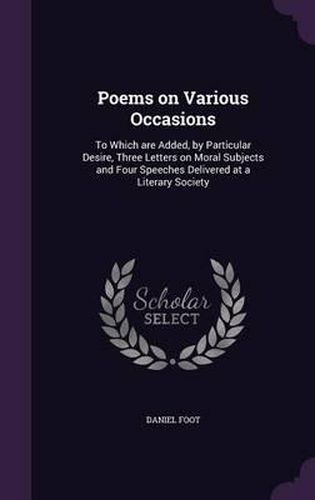 Poems on Various Occasions

To Which are Added, by Particular Desire, Three Letters on Moral Subjects and Four Speeches Delivered at a Literary Society

Scholar SELECT

DANIEL FOOT